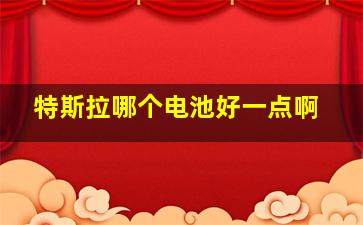 特斯拉哪个电池好一点啊